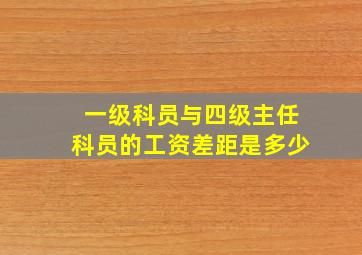 一级科员与四级主任科员的工资差距是多少